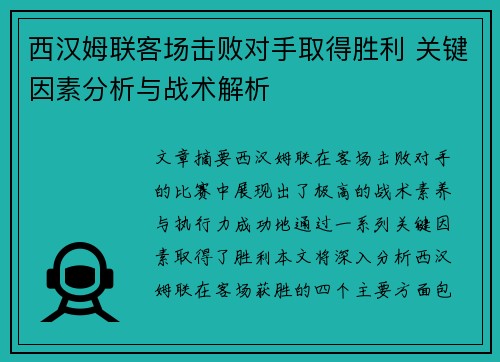 西汉姆联客场击败对手取得胜利 关键因素分析与战术解析

文章摘要西汉姆联在客场击败对手的比赛中展现出了极高的战术素养与执行力成功地通过一系列关键因素取得了胜利本文将深入分析西汉姆联在客场获胜的四个主要方面包